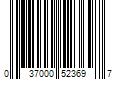 0 37000 52369 7